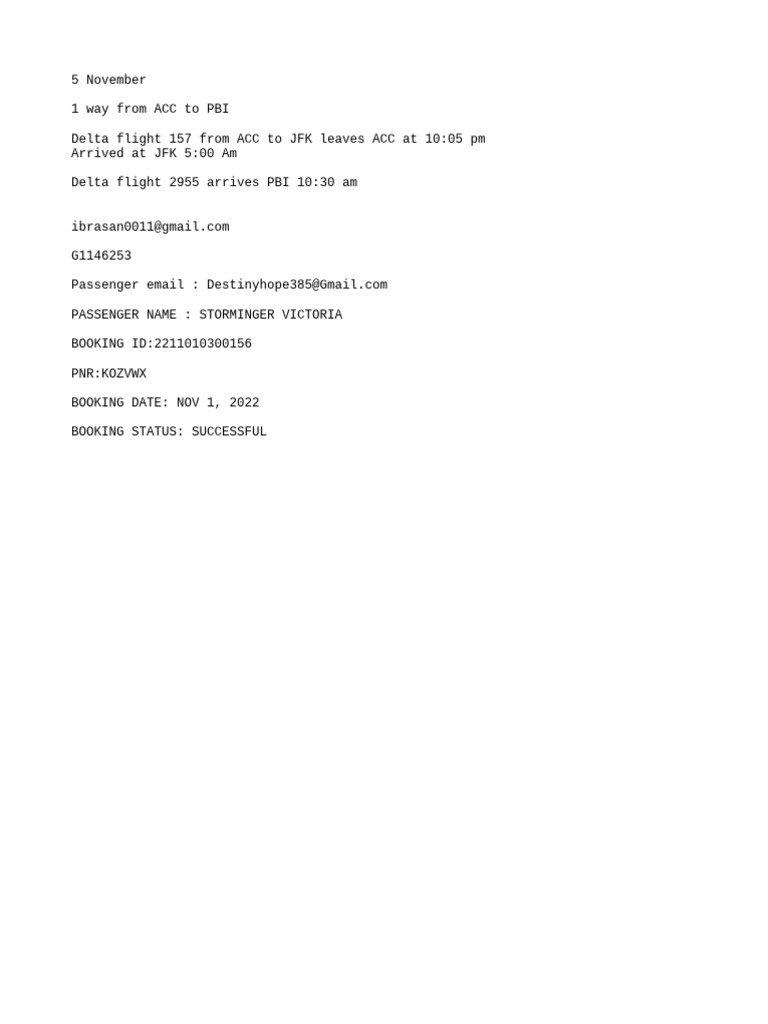 5 November

1 way from ACC to PBI

Delta flight 157 from ACC to JFK leaves ACC at 10:05 pm
Arrived at JFK 5:00 Am

Delta flight 2955 arrives PBI 10:30 am

ibrasan0011@gmail.com

G1146253

Passenger email : Destinyhope385@Gmail.com

PASSENGER NAME : STORMINGER VICTORIA

BOOKING ID:2211010300156

PNR:KOZVWX

BOOKING DATE: NOV 1, 2022

BOOKING STATUS: SUCCESSFUL